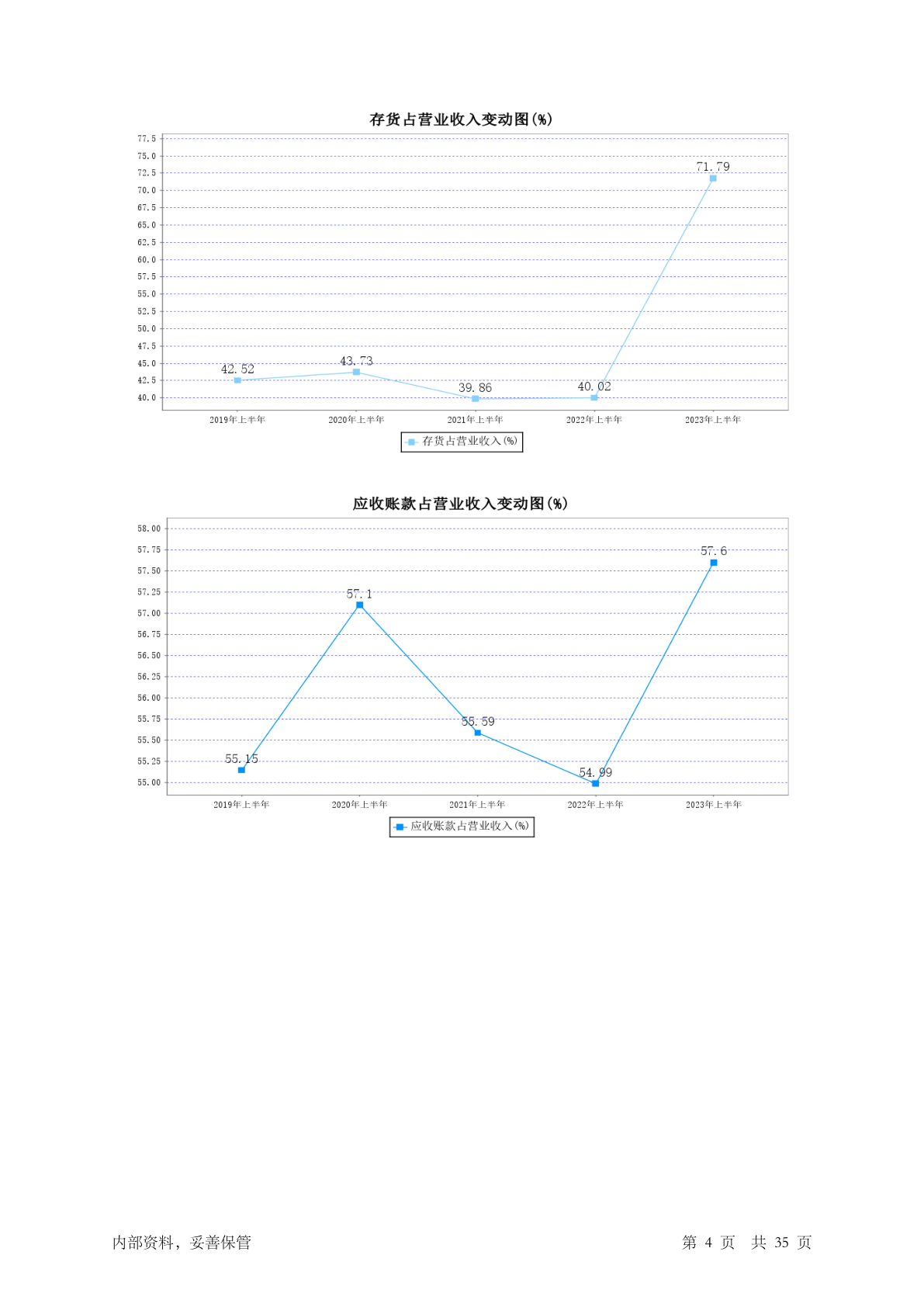 存货占营业收入变动图(%)

77.5
75.0
72.5
70.0
67.5
65.0
62.5
60.0
57.5
55.0
52.5
50.0
47.5
45.0
42.5
40.0

42.52
43.73
39.86
40.02
71.79

2019年上半年
2020年上半年
2021年上半年
2022年上半年
2023年上半年

存货占营业收入(%)

应收账款占营业收入变动图(%)

58.00
57.75
57.50
57.25
57.00
56.75
56.50
56.25
56.00
55.75
55.50
55.25
55.00

55.15
57.1
55.59
54.99
57.6

2019年上半年
2020年上半年
2021年上半年
2022年上半年
2023年上半年

应收账款占营业收入(%)

内部资料，妥善保管

第 4 页 共 35 页